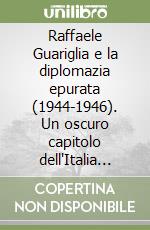 unilibro

Raffaele Guariglia e la diplomazia epurata (1944-1946). Un oscuro capitolo dell'Italia...

COPERTINA NON DISPONIBILE